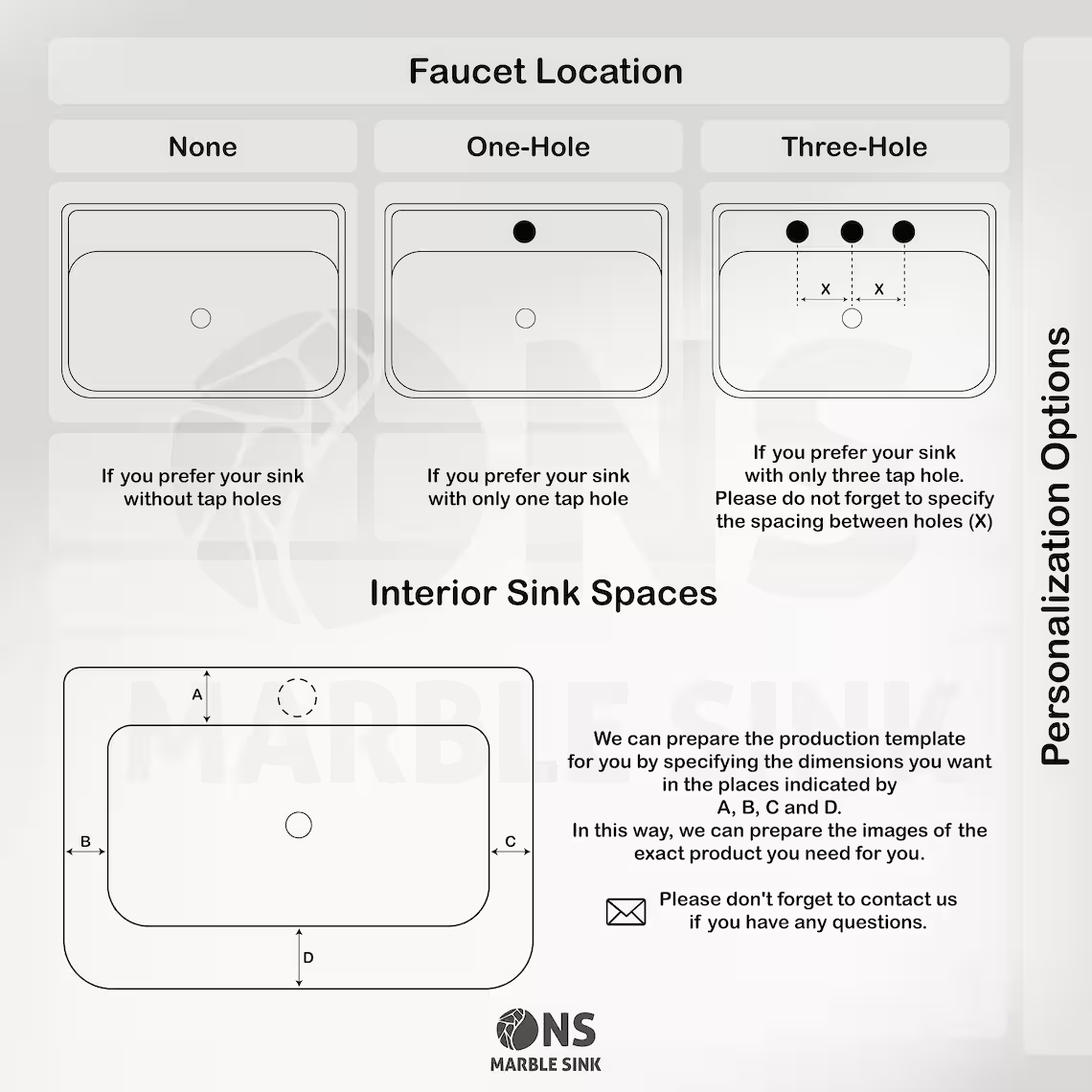 Faucet Location

None

One-Hole

Three-Hole

X X

If you prefer your sink without tap holes

If you prefer your sink with only one tap hole

If you prefer your sink with only three tap hole. Please do not forget to specify the spacing between holes (X)

Interior Sink Spaces

A

B

C

D

We can prepare the production template for you by specifying the dimensions you want in the places indicated by A, B, C and D. In this way, we can prepare the images of the exact product you need for you.

Please don't forget to contact us if you have any questions.

NS
MARBLE SINK

Personalization Options